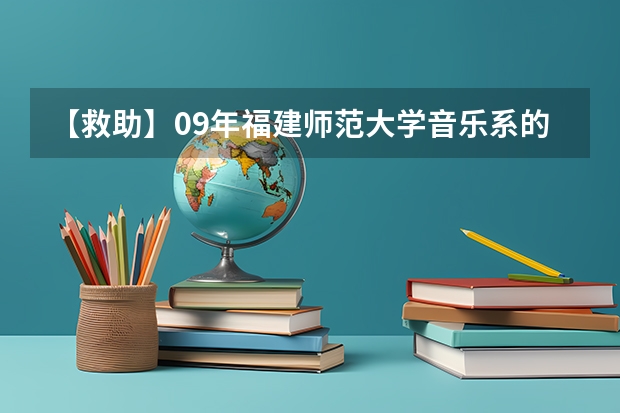 【救助】09年福建师范大学音乐系的